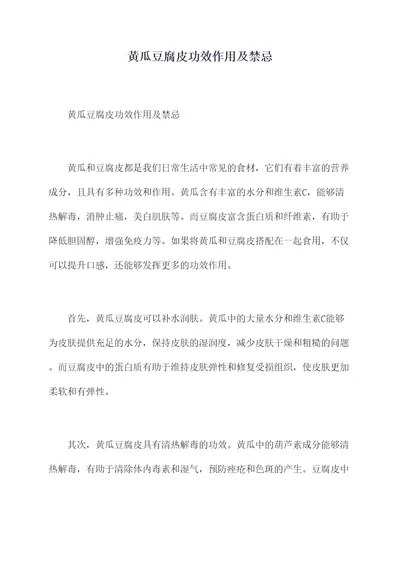 黄瓜豆腐皮功效作用及禁忌

黄瓜豆腐皮功效作用及禁忌

黄瓜和豆腐皮都是我们日常生活中常见的食材，它们有着丰富的营养成分，且具有多种功效和作用。黄瓜含有丰富的水分和维生素C，能够清热解毒，消肿止痛，美白肌肤等。而豆腐皮富含蛋白质和纤维素，有助于降低胆固醇，增强免疫力等。如果将黄瓜和豆腐皮搭配在一起食用，不仅可以提升口感，还能够发挥更多的功效作用。

首先，黄瓜豆腐皮可以补水润肤。黄瓜中的大量水分和维生素C能够为皮肤提供充足的水分，保持皮肤的湿润度，减少皮肤干燥和粗糙的问题。而豆腐皮中的蛋白质有助于维持皮肤弹性和修复受损组织，使皮肤更加柔软和有弹性。

其次，黄瓜豆腐皮具有清热解毒的功效。黄瓜中的葫芦素成分能够清热解毒，有助于清除体内毒素和湿气，预防痤疮和色斑的产生。豆腐皮中